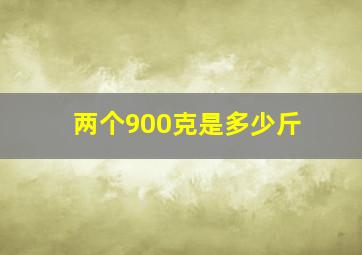 两个900克是多少斤